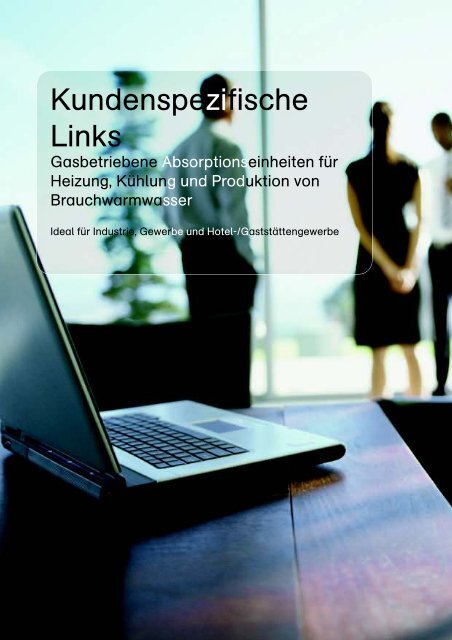 Kundenspezifische Links

Gasbetriebene Absorptionseinheiten für Heizung, Kühlung und Produktion von Brauchwarmwasser

Ideal für Industrie, Gewerbe und Hotel-/Gaststättengewerbe